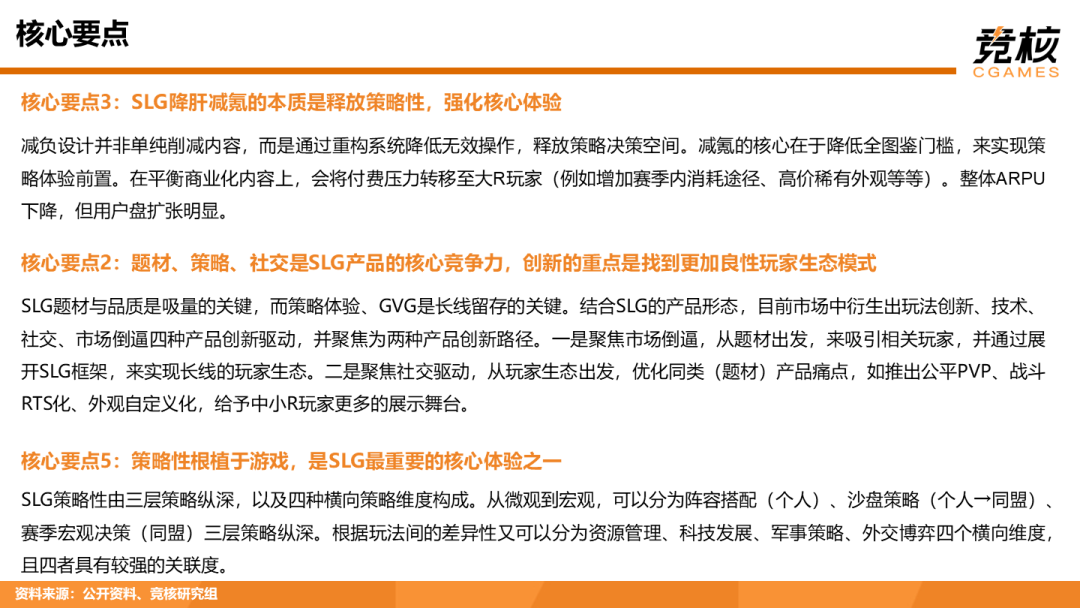 核心要点

竞核
CGAMES

核心要点3：SLG降肝减氪的本质是释放策略性，强化核心体验

减负设计并非单纯削减内容，而是通过重构系统降低无效操作，释放策略决策空间。减氪的核心在于降低全图鉴门槛，来实现策略体验前置。在平衡商业化内容上，会将付费压力转移至大R玩家（例如增加赛季内消耗途径、高价稀有外观等等）。整体ARPU下降，但用户盘扩张明显。

核心要点2：题材、策略、社交是SLG产品的核心竞争力，创新的重点是找到更加良性玩家生态模式

SLG题材与品质是吸量的关键，而策略体验、GVG是长线留存的关键。结合SLG的产品形态，目前市场中衍生出玩法创新、技术、社交、市场倒逼四种产品创新驱动，并聚焦为两种产品创新路径。一是聚焦市场倒逼，从题材出发，来吸引相关玩家，并通过展开SLG框架，来实现长线的玩家生态。二是聚焦社交驱动，从玩家生态出发，优化同类（题材）产品痛点，如推出公平PVP、战斗RTS化、外观自定义化，给予中小R玩家更多的展示舞台。

核心要点5：策略性根植于游戏，是SLG最重要的核心体验之一

SLG策略性由三层策略纵深，以及四种横向策略维度构成。从微观到宏观，可以分为阵容搭配（个人）、沙盘策略（个人→同盟）、赛季宏观决策（同盟）三层策略纵深。根据玩法间的差异性又可以分为资源管理、科技发展、军事策略、外交博弈四个横向维度，且四者具有较强的关联度。

资料来源：公开资料、竞核研究组